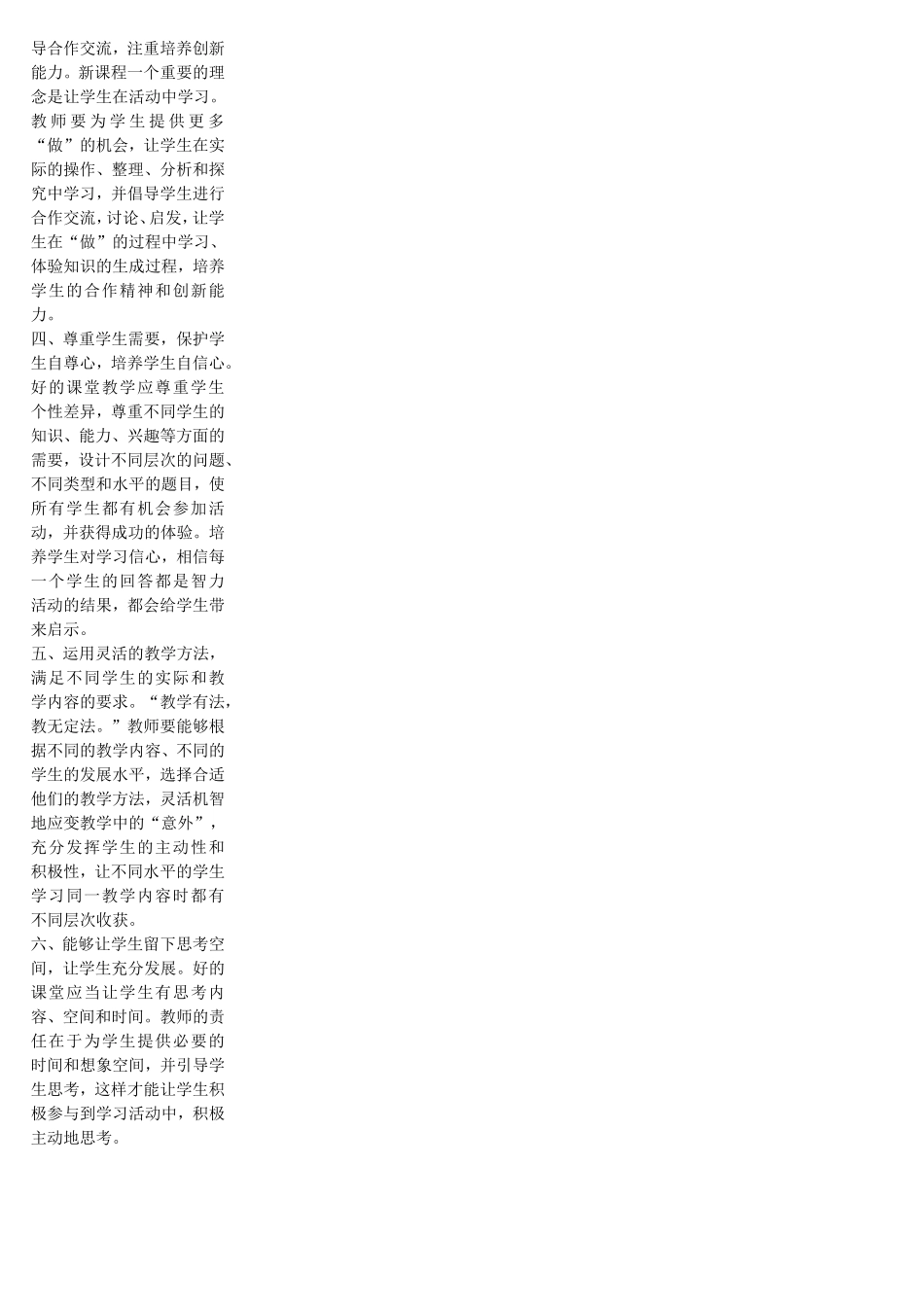 导合作交流，注重培养创新能力。新课程一个重要的理念是让学生在活动中学习。教师要为学生提供更多“做”的机会，让学生在实际的操作、整理、分析和探究中学习，并倡导学生进行合作交流，讨论、启发，让学生在“做”的过程中学习、体验知识的生成过程，培养学生的合作精神和创新能力。

四、尊重学生需要，保护学生自尊心，培养学生自信心。好的课堂教学应尊重学生个性差异，尊重不同学生的知识、能力、兴趣等方面的需要，设计不同层次的问题、不同类型和水平的题目，使所有学生都有机会参加活动，并获得成功的体验。培养学生对学习信心，相信每一个学生的回答都是智力活动的结果，都会给学生带来启示。

五、运用灵活的教学方法，满足不同学生的实际和教学内容的要求。“教学有法，教无定法。”教师要能够根据不同的教学内容、不同的学生的发展水平，选择合适他们的教学方法，灵活机智地应变教学中的“意外”，充分发挥学生的主动性和积极性，让不同水平的学生学习同一教学内容时都有不同层次收获。

六、能够让学生留下思考空间，让学生充分发展。好的课堂应当让学生有思考内容、空间和时间。教师的责任在于为学生提供必要的时间和想象空间，并引导学生思考，这样才能让学生积极参与到学习活动中，积极主动地思考。